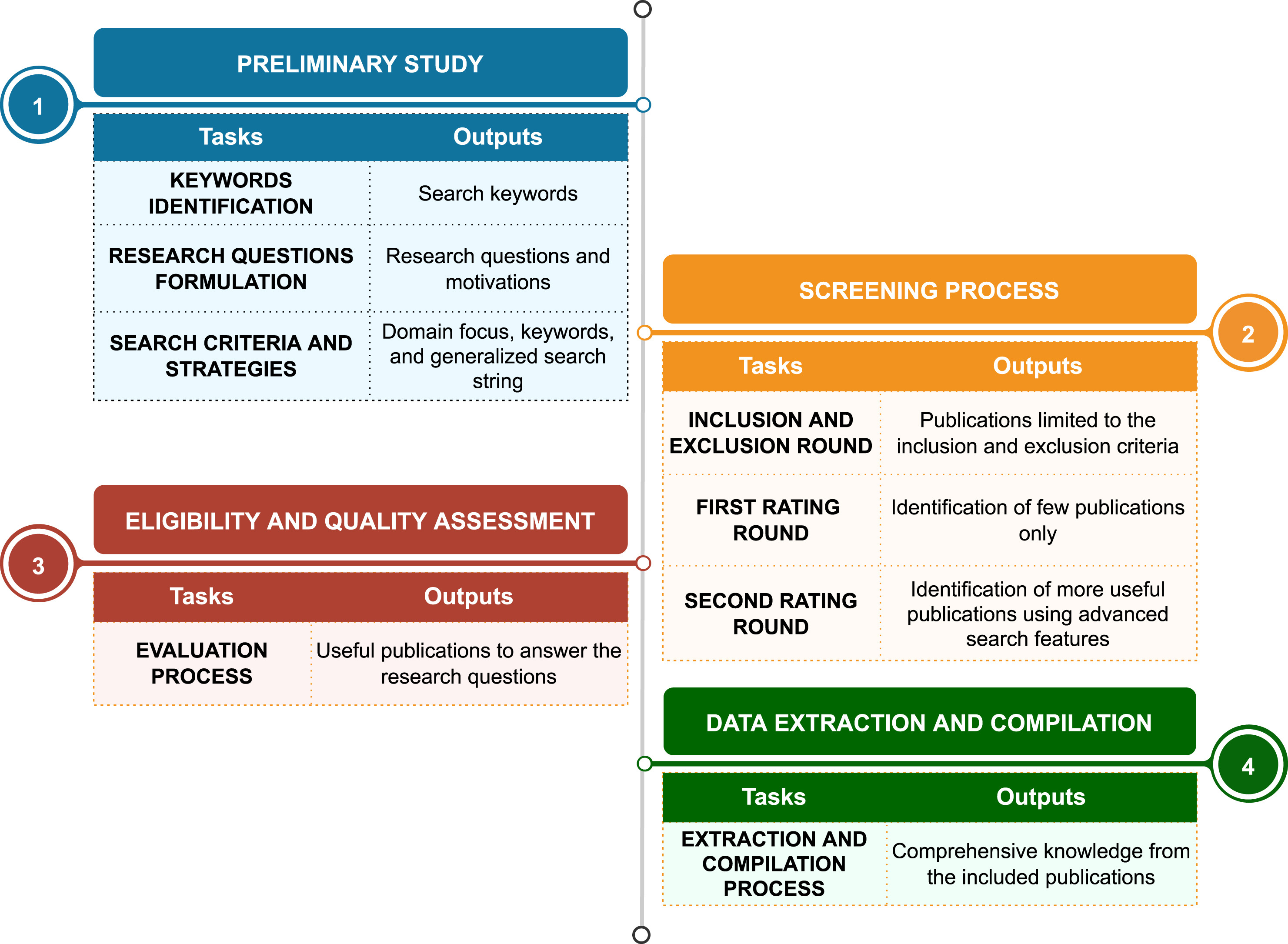 1

PRELIMINARY STUDY

| Tasks | Outputs |
|---|---|
| KEYWORDS IDENTIFICATION | Search keywords |
| RESEARCH QUESTIONS FORMULATION | Research questions and motivations |
| SEARCH CRITERIA AND STRATEGIES | Domain focus, keywords, and generalized search string |

2

SCREENING PROCESS

| Tasks | Outputs |
|---|---|
| INCLUSION AND EXCLUSION ROUND | Publications limited to the inclusion and exclusion criteria |
| FIRST RATING ROUND | Identification of few publications only |
| SECOND RATING ROUND | Identification of more useful publications using advanced search features |

3

ELIGIBILITY AND QUALITY ASSESSMENT

| Tasks | Outputs |
|---|---|
| EVALUATION PROCESS | Useful publications to answer the research questions |

4

DATA EXTRACTION AND COMPILATION

| Tasks | Outputs |
|---|---|
| EXTRACTION AND COMPILATION PROCESS | Comprehensive knowledge from the included publications |